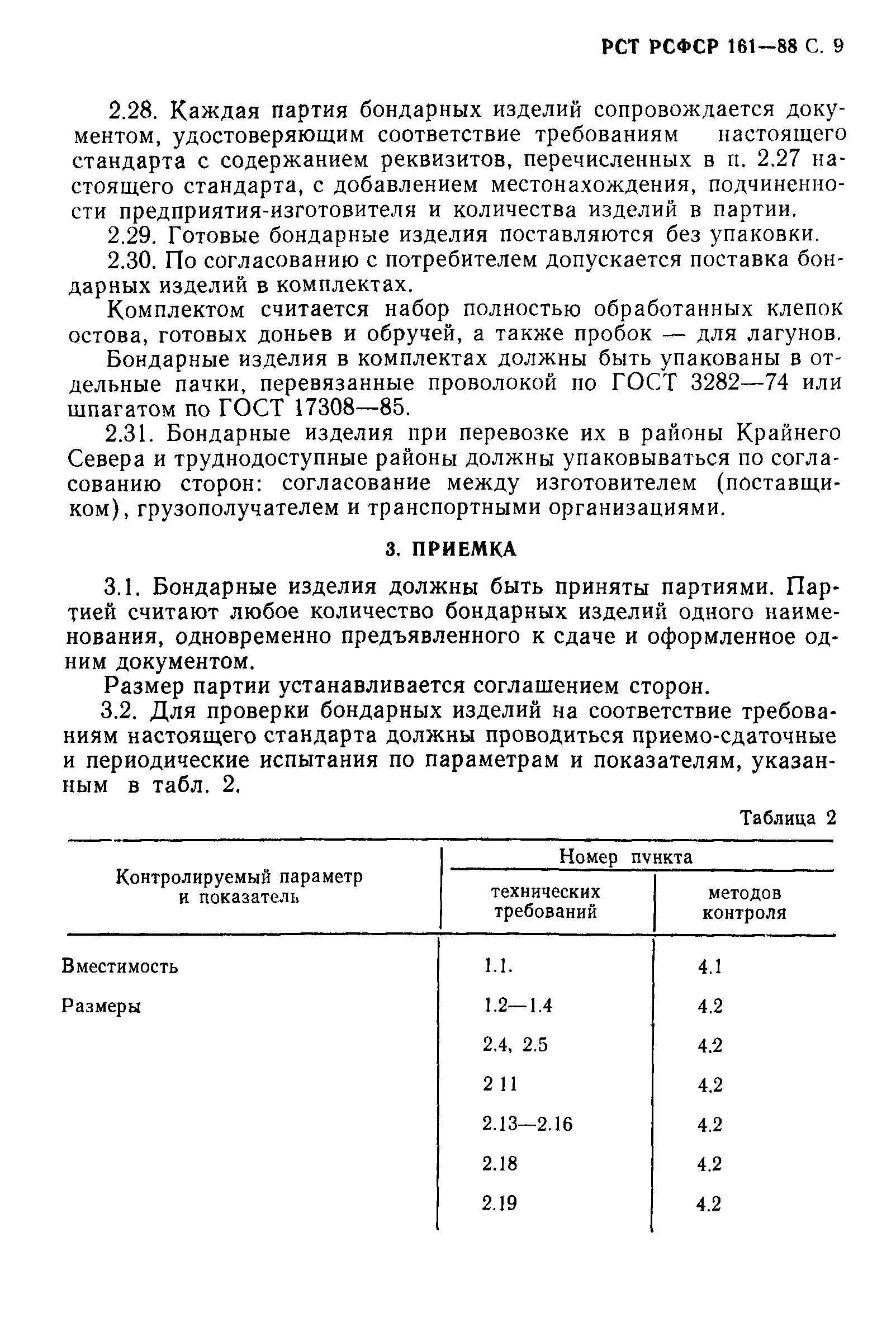 РСТ РСФСР 161—88 С. 9

2.28. Каждая партия бондарных изделий сопровождается документом, удостоверяющим соответствие требованиям настоящего стандарта с содержанием реквизитов, перечисленных в п. 2.27 настоящего стандарта, с добавлением местонахождения, подчиненности предприятия-изготовителя и количества изделий в партии.

2.29. Готовые бондарные изделия поставляются без упаковки.

2.30. По согласованию с потребителем допускается поставка бондарных изделий в комплектах.

Комплектом считается набор полностью обработанных клепок остова, готовых доньев и обручей, а также пробок — для лагунов.

Бондарные изделия в комплектах должны быть упакованы в отдельные пачки, перевязанные проволокой по ГОСТ 3282—74 или шпагатом по ГОСТ 17308—85.

2.31. Бондарные изделия при перевозке их в районы Крайнего Севера и труднодоступные районы должны упаковываться по согласованию сторон: согласование между изготовителем (поставщиком), грузополучателем и транспортными организациями.

3. ПРИЕМКА

3.1. Бондарные изделия должны быть приняты партиями. Партией считают любое количество бондарных изделий одного наименования, одновременно предъявленного к сдаче и оформленное одним документом.

Размер партии устанавливается соглашением сторон.

3.2. Для проверки бондарных изделий на соответствие требованиям настоящего стандарта должны проводиться приемо-сдаточные и периодические испытания по параметрам и показателям, указанным в табл. 2.

Таблица 2

| Контролируемый параметр и показатель | Номер пункта технических требований | Номер пункта методов контроля |
|---|---|---|
| Вместимость | 1.1. | 4.1 |
| Размеры | 1.2—1.4 | 4.2 |
| | 2.4, 2.5 | 4.2 |
| | 2 11 | 4.2 |
| | 2.13—2.16 | 4.2 |
| | 2.18 | 4.2 |
| | 2.19 | 4.2 |